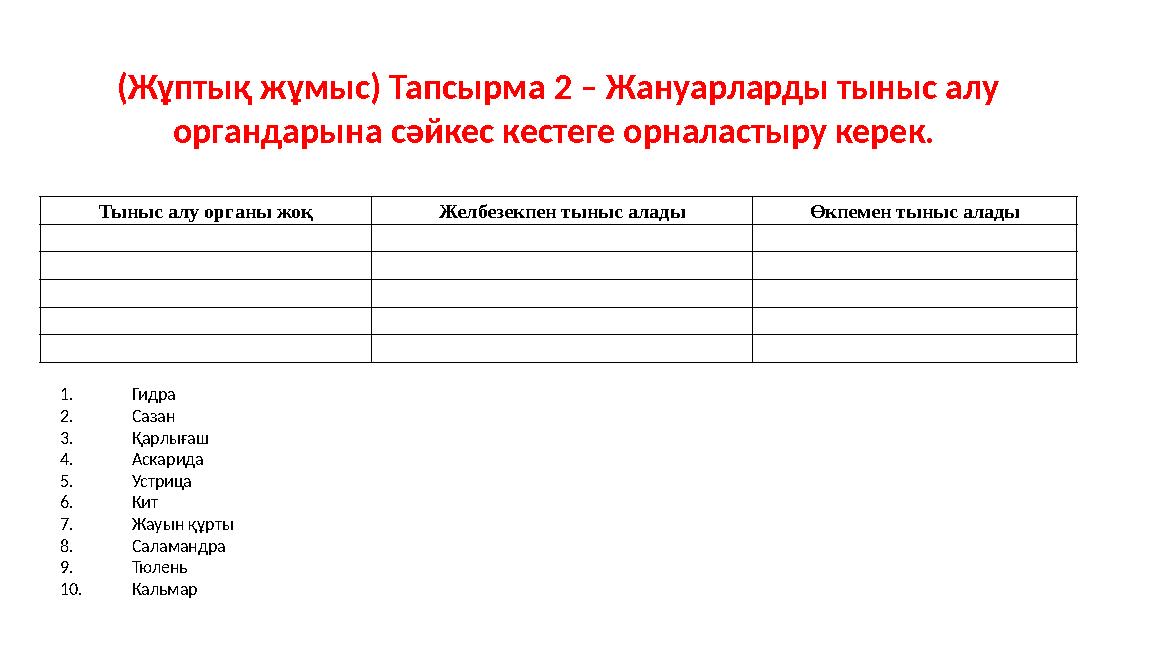 (Жұптық жұмыс) Тапсырма 2 – Жануарларды тыныс алу органдарына сәйкес кестеге орналастыру керек.

| Тыныс алу органы жоқ | Желбезекпен тыныс алады | Өкпемен тыныс алады |
|---|---|---|
| | | |
| | | |
| | | |
| | | |
| | | |

1. Гидра
2. Сазан
3. Қарлығаш
4. Аскарида
5. Устрица
6. Кит
7. Жауын құрты
8. Саламандра
9. Тюлень
10. Кальмар